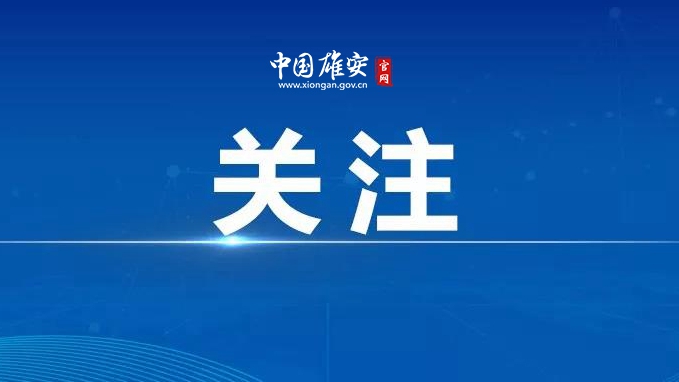 中国雄安 官网
www.xiongan.gov.cn

关注